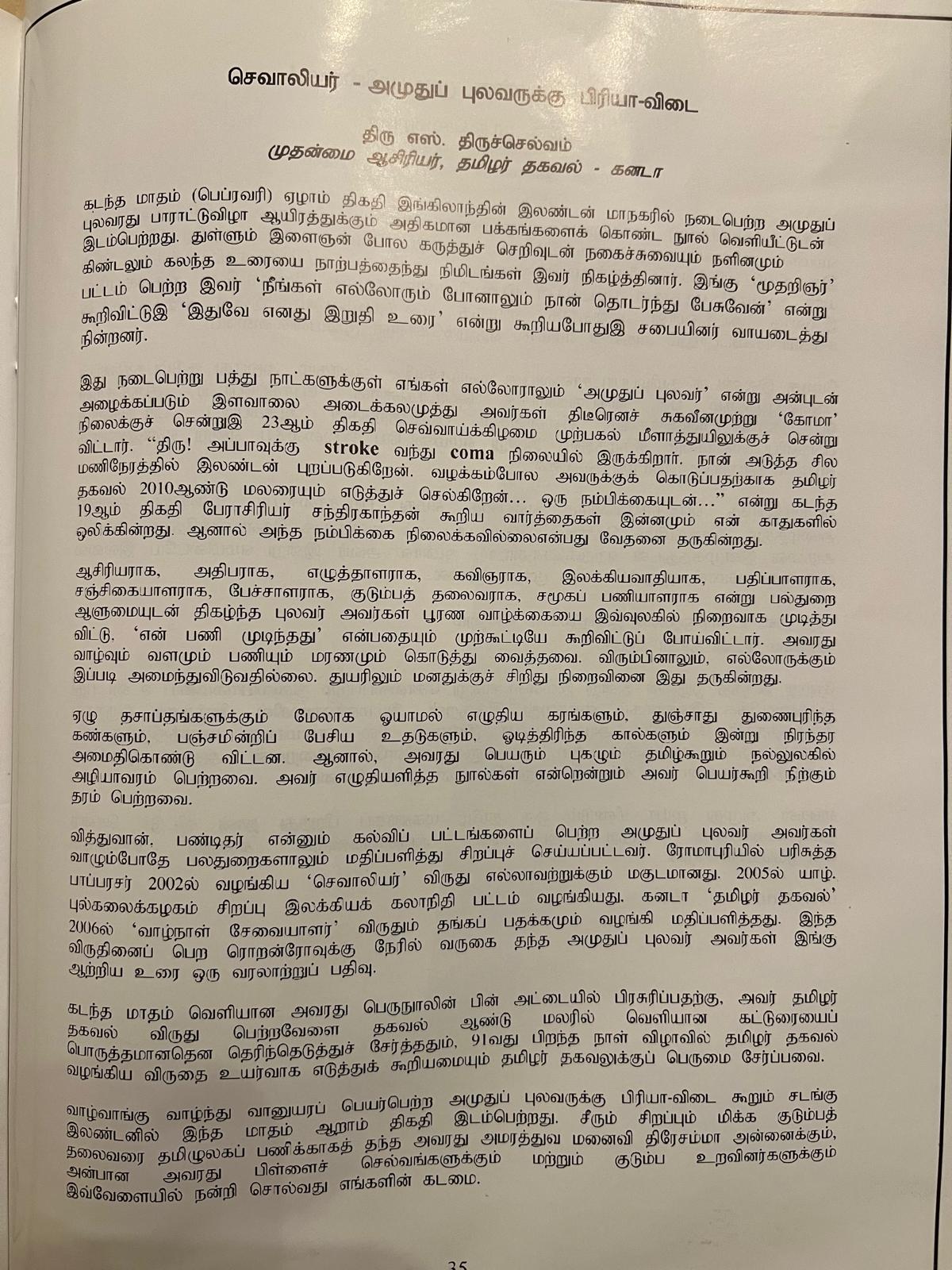 செவாலியர் - அமுதுப் புலவருக்கு பிரியா-விடை

திரு எஸ். திருச்செல்வம்
முதன்மை ஆசிரியர், தமிழர் தகவல் - கனடா

கடந்த மாதம் (பெப்ரவரி) ஏழாம் திகதி இங்கிலாந்தின் இலண்டன் மாநகரில் நடைபெற்ற அமுதுப் புலவரது பாராட்டுவிழா ஆயிரத்துக்கும் அதிகமான பக்கங்களைக் கொண்ட நூல் வெளியீட்டுடன் இடம்பெற்றது. துள்ளும் இளைஞன் போல கருத்துச் செறிவுடன் நகைச்சுவையும் நளினமும் கிண்டலும் கலந்த உரையை நாற்பத்தைந்து நிமிடங்கள் இவர் நிகழ்த்தினார். இங்கு 'மூதறிஞர்' பட்டம் பெற்ற இவர் 'நீங்கள் எல்லோரும் போனாலும் நான் தொடர்ந்து பேசுவேன்' என்று கூறிவிட்டுஇ 'இதுவே எனது இறுதி உரை' என்று கூறியபோதுஇ சபையினர் வாயடைத்து நின்றனர்.

இது நடைபெற்று பத்து நாட்களுக்குள் எங்கள் எல்லோராலும் 'அமுதுப் புலவர்' என்று அன்புடன் அழைக்கப்படும் இளவாலை அடைக்கலமுத்து அவர்கள் திடீரெனச் சுகவீனமுற்று 'கோமா' நிலைக்குச் சென்றுஇ 23ஆம் திகதி செவ்வாய்க்கிழமை முற்பகல் மீளாத்துயிலுக்குச் சென்று விட்டார். "திரு! அப்பாவுக்கு stroke வந்து coma நிலையில் இருக்கிறார். நான் அடுத்த சில மணிநேரத்தில் இலண்டன் புறப்படுகிறேன். வழக்கம்போல அவருக்குக் கொடுப்பதற்காக தமிழர் தகவல் 2010ஆண்டு மலரையும் எடுத்துச் செல்கிறேன்... ஒரு நம்பிக்கையுடன்..." என்று கடந்த 19ஆம் திகதி பேராசிரியர் சந்திரகாந்தன் கூறிய வார்த்தைகள் இன்னமும் என் காதுகளில் ஒலிக்கின்றது. ஆனால் அந்த நம்பிக்கை நிலைக்கவில்லைஎன்பது வேதனை தருகின்றது.

ஆசிரியராக, அதிபராக, எழுத்தாளராக, கவிஞராக, இலக்கியவாதியாக, பதிப்பாளராக, சஞ்சிகையாளராக, பேச்சாளராக, குடும்பத் தலைவராக, சமூகப் பணியாளராக என்று பல்துறை ஆளுமையுடன் திகழ்ந்த புலவர் அவர்கள் பூரண வாழ்க்கையை இவ்வுலகில் நிறைவாக முடித்து விட்டு. 'என் பணி முடிந்தது' என்பதையும் முற்கூட்டியே கூறிவிட்டுப் போய்விட்டார். அவரது வாழ்வும் வளமும் பணியும் மரணமும் கொடுத்து வைத்தவை. விரும்பினாலும், எல்லோருக்கும் இப்படி அமைந்துவிடுவதில்லை. துயரிலும் மனதுக்குச் சிறிது நிறைவினை இது தருகின்றது.

ஏழு தசாப்தங்களுக்கும் மேலாக ஓயாமல் எழுதிய கரங்களும், துஞ்சாது துணைபுரிந்த கண்களும், பஞ்சமின்றிப் பேசிய உதடுகளும், ஓடித்திரிந்த கால்களும் இன்று நிரந்தர அமைதிகொண்டு விட்டன. ஆனால், அவரது பெயரும் புகழும் தமிழ்கூறும் நல்லுலகில் அழியாவரம் பெற்றவை. அவர் எழுதியளித்த நூல்கள் என்றென்றும் அவர் பெயர்கூறி நிற்கும் தரம் பெற்றவை.

வித்துவான், பண்டிதர் என்னும் கல்விப் பட்டங்களைப் பெற்ற அமுதுப் புலவர் அவர்கள் வாழும்போதே பலதுறைகளாலும் மதிப்பளித்து சிறப்புச் செய்யப்பட்டவர். ரோமாபுரியில் பரிசுத்த பாப்பரசர் 2002ல் வழங்கிய 'செவாலியர்' விருது எல்லாவற்றுக்கும் மகுடமானது. 2005ல் யாழ். பல்கலைக்கழகம் சிறப்பு இலக்கியக் கலாநிதி பட்டம் வழங்கியது. கனடா 'தமிழர் தகவல்' 2006ல் 'வாழ்நாள் சேவையாளர்' விருதும் தங்கப் பதக்கமும் வழங்கி மதிப்பளித்தது. இந்த விருதினைப் பெற ரொறன்ரோவுக்கு நேரில் வருகை தந்த அமுதுப் புலவர் அவர்கள் இங்கு ஆற்றிய உரை ஒரு வரலாற்றுப் பதிவு.

கடந்த மாதம் வெளியான அவரது பெருநூலின் பின் அட்டையில் பிரசுரிப்பதற்கு, அவர் தமிழர் தகவல் விருது பெற்றவேளை தகவல் ஆண்டு மலரில் வெளியான கட்டுரையைப் பொருத்தமானதென தெரிந்தெடுத்துச் சேர்த்ததும், 91வது பிறந்த நாள் விழாவில் தமிழர் தகவல் வழங்கிய விருதை உயர்வாக எடுத்துக் கூறியமையும் தமிழர் தகவலுக்குப் பெருமை சேர்ப்பவை.

வாழ்வாங்கு வாழ்ந்து வானுயரப் பெயர்பெற்ற அமுதுப் புலவருக்கு பிரியா-விடை கூறும் சடங்கு இலண்டனில் இந்த மாதம் ஆறாம் திகதி இடம்பெற்றது. சீரும் சிறப்பும் மிக்க குடும்பத் தலைவரை தமிழுலகப் பணிக்காகத் தந்த அவரது அமரத்துவ மனைவி திரேசம்மா அன்னைக்கும், அன்பான அவரது பிள்ளைச் செல்வங்களுக்கும் மற்றும் குடும்ப உறவினர்களுக்கும் இவ்வேளையில் நன்றி சொல்வது எங்களின் கடமை.

35